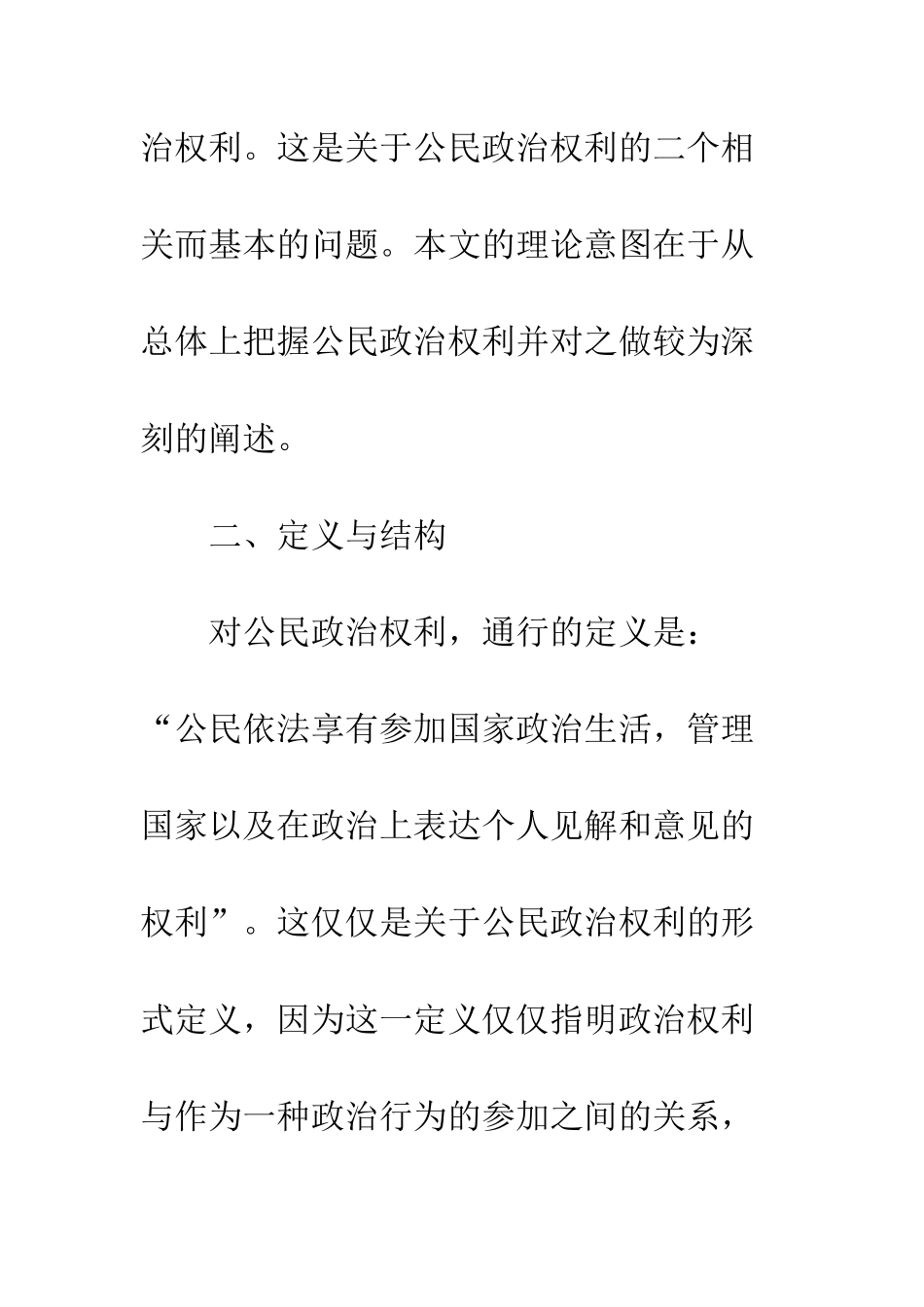 治权利。这是关于公民政治权利的二个相关而基本的问题。本文的理论意图在于从总体上把握公民政治权利并对之做较为深刻的阐述。

二、定义与结构

对公民政治权利，通行的定义是：“公民依法享有参加国家政治生活，管理国家以及在政治上表达个人见解和意见的权利”。这仅仅是关于公民政治权利的形式定义，因为这一定义仅仅指明政治权利与作为一种政治行为的参加之间的关系，